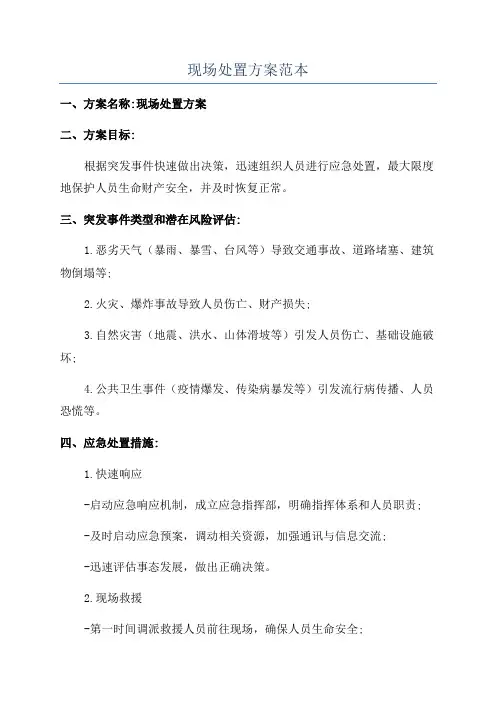 现场处置方案范本

一、方案名称:现场处置方案

二、方案目标:

根据突发事件快速做出决策，迅速组织人员进行应急处置，最大限度地保护人员生命财产安全，并及时恢复正常。

三、突发事件类型和潜在风险评估:

1.恶劣天气（暴雨、暴雪、台风等）导致交通事故、道路堵塞、建筑物倒塌等;

2.火灾、爆炸事故导致人员伤亡、财产损失;

3.自然灾害（地震、洪水、山体滑坡等）引发人员伤亡、基础设施破坏;

4.公共卫生事件（疫情爆发、传染病暴发等）引发流行病传播、人员恐慌等。

四、应急处置措施:

1.快速响应

-启动应急响应机制，成立应急指挥部，明确指挥体系和人员职责;

-及时启动应急预案，调动相关资源，加强通讯与信息交流;

-迅速评估事态发展，做出正确决策。

2.现场救援

-第一时间调派救援人员前往现场，确保人员生命安全;